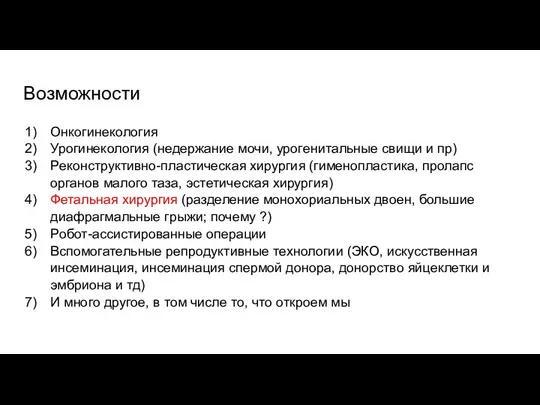 Возможности

1) Онкогинекология
2) Урогинекология (недержание мочи, урогенитальные свищи и пр)
3) Реконструктивно-пластическая хирургия (гименопластика, пролапс органов малого таза, эстетическая хирургия)
4) Фетальная хирургия (разделение монохориальных двоен, большие диафрагмальные грыжи; почему ?)
5) Робот-ассистированные операции
6) Вспомогательные репродуктивные технологии (ЭКО, искусственная инсеминация, инсеминация спермой донора, донорство яйцеклетки и эмбриона и тд)
7) И много другое, в том числе то, что откроем мы